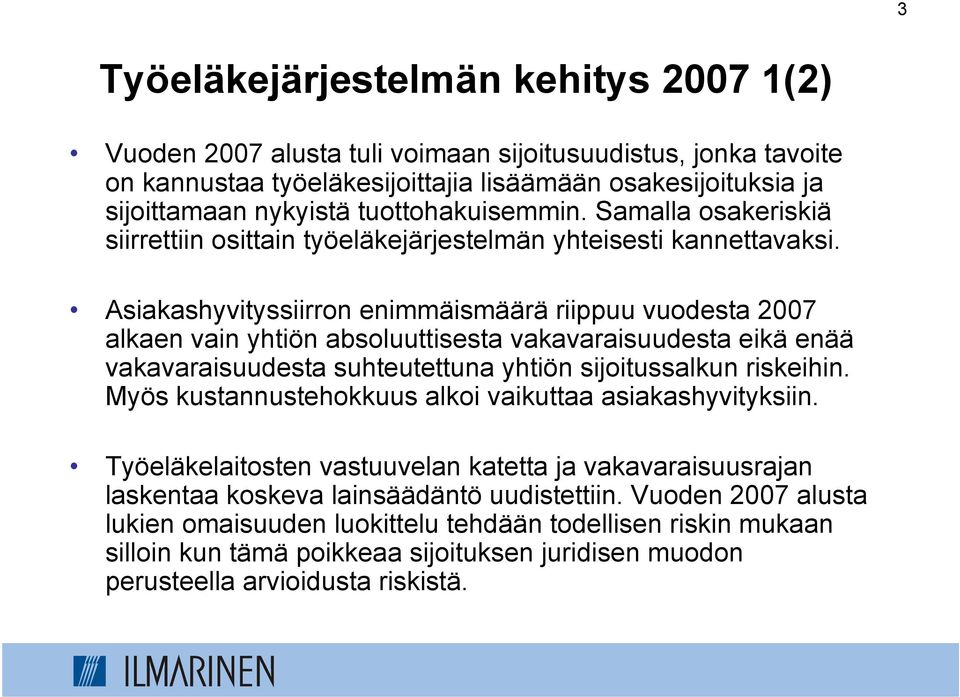 3

Työeläkejärjestelmän kehitys 2007 1(2)

• Vuoden 2007 alusta tuli voimaan sijoitusuudistus, jonka tavoite on kannustaa työeläkesijoittajia lisäämään osakesijoituksia ja sijoittamaan nykyistä tuottohakuisemmin. Samalla osakeriskiä siirrettiin osittain työeläkejärjestelmän yhteisesti kannettavaksi.

• Asiakashyvityssiirron enimmäismäärä riippuu vuodesta 2007 alkaen vain yhtiön absoluuttisesta vakavaraisuudesta eikä enää vakavaraisuudesta suhteutettuna yhtiön sijoitussalkun riskeihin. Myös kustannustehokkuus alkoi vaikuttaa asiakashyvityksiin.

• Työeläkelaitosten vastuuvelan katetta ja vakavaraisuusrajan laskentaa koskeva lainsäädäntö uudistettiin. Vuoden 2007 alusta lukien omaisuuden luokittelu tehdään todellisen riskin mukaan silloin kun tämä poikkeaa sijoituksen juridisen muodon perusteella arvioidusta riskistä.

ILMARINEN